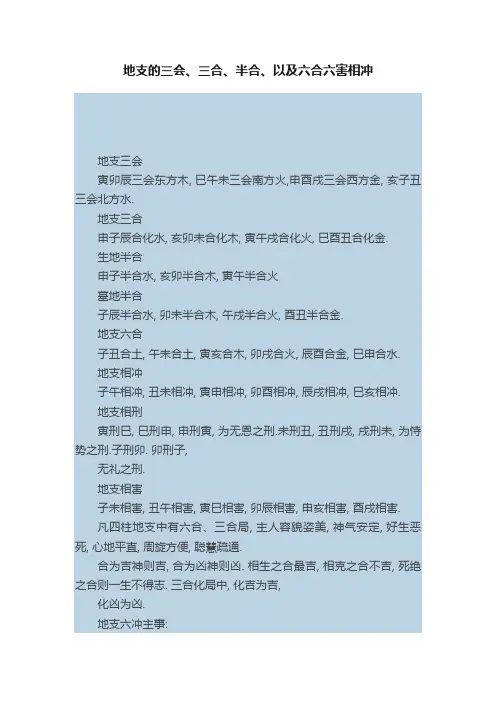 地支的三会、三合、半合、以及六合六害相冲

地支三会

寅卯辰三会东方木, 巳午未三会南方火,申酉戌三会西方金, 亥子丑三会北方水.

地支三合

申子辰合化水, 亥卯未合化木, 寅午戌合化火, 巳酉丑合化金.

生地半合

申子半合水, 亥卯半合木, 寅午半合火

墓地半合

子辰半合水, 卯未半合木, 午戌半合火, 酉丑半合金.

地支六合

子丑合土, 午未合土, 寅亥合木, 卯戌合火, 辰酉合金, 巳申合水.

地支相冲

子午相冲, 丑未相冲, 寅申相冲, 卯酉相冲, 辰戌相冲, 巳亥相冲.

地支相刑

寅刑巳, 巳刑申, 申刑寅, 为无恩之刑.未刑丑, 丑刑戌, 戌刑未, 为恃势之刑.子刑卯. 卯刑子,

无礼之刑.

地支相害

子未相害, 丑午相害, 寅巳相害, 卯辰相害, 申亥相害, 酉戌相害.

凡四柱地支中有六合、三合局, 主人容貌姿美, 神气安定, 好生恶死, 心地平直, 周旋方便, 聪慧疏通.

合为吉神则吉, 合为凶神则凶. 相生之合最吉, 相克之合不吉, 死绝之合则一生不得志. 三合化局中, 化吉为吉,

化凶为凶.

地支六冲主事: